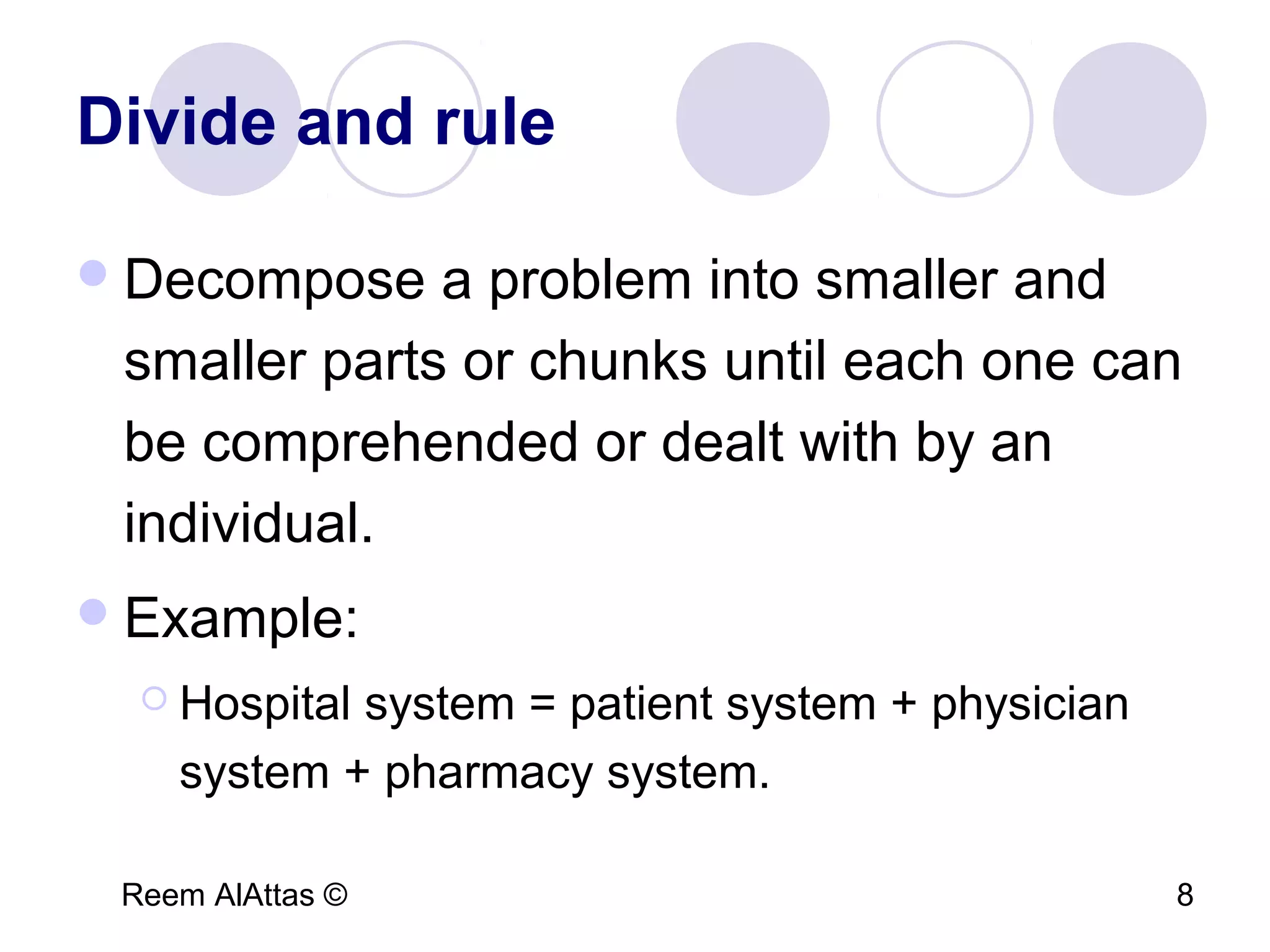 Divide and rule

Decompose a problem into smaller and smaller parts or chunks until each one can be comprehended or dealt with by an individual.

Example:

Hospital system = patient system + physician system + pharmacy system.

Reem AlAttas ©

8